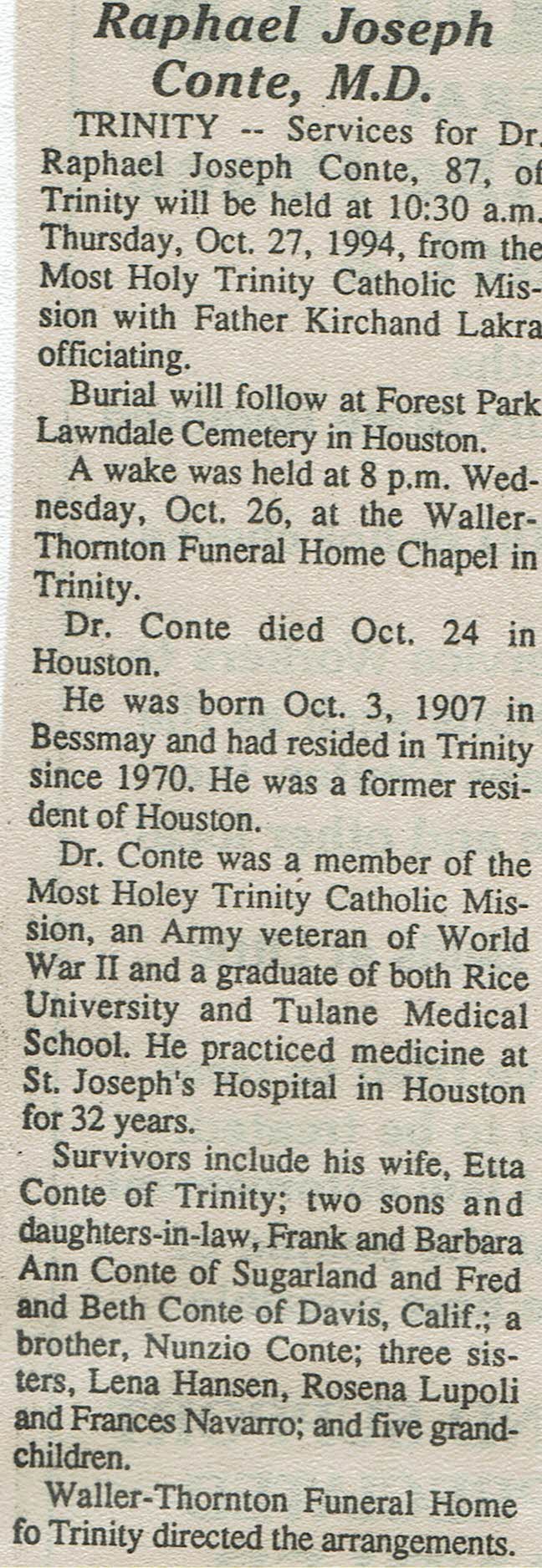 Raphael Joseph Conte, M.D.

TRINITY -- Services for Dr. Raphael Joseph Conte, 87, of Trinity will be held at 10:30 a.m. Thursday, Oct. 27, 1994, from the Most Holy Trinity Catholic Mission with Father Kirchand Lakra officiating.

Burial will follow at Forest Park Lawndale Cemetery in Houston.

A wake was held at 8 p.m. Wednesday, Oct. 26, at the Waller-Thornton Funeral Home Chapel in Trinity.

Dr. Conte died Oct. 24 in Houston.

He was born Oct. 3, 1907 in Bessmay and had resided in Trinity since 1970. He was a former resident of Houston.

Dr. Conte was a member of the Most Holey Trinity Catholic Mission, an Army veteran of World War II and a graduate of both Rice University and Tulane Medical School. He practiced medicine at St. Joseph's Hospital in Houston for 32 years.

Survivors include his wife, Etta Conte of Trinity; two sons and daughters-in-law, Frank and Barbara Ann Conte of Sugarland and Fred and Beth Conte of Davis, Calif.; a brother, Nunzio Conte; three sisters, Lena Hansen, Rosena Lupoli and Frances Navarro; and five grandchildren.

Waller-Thornton Funeral Home fo Trinity directed the arrangements.